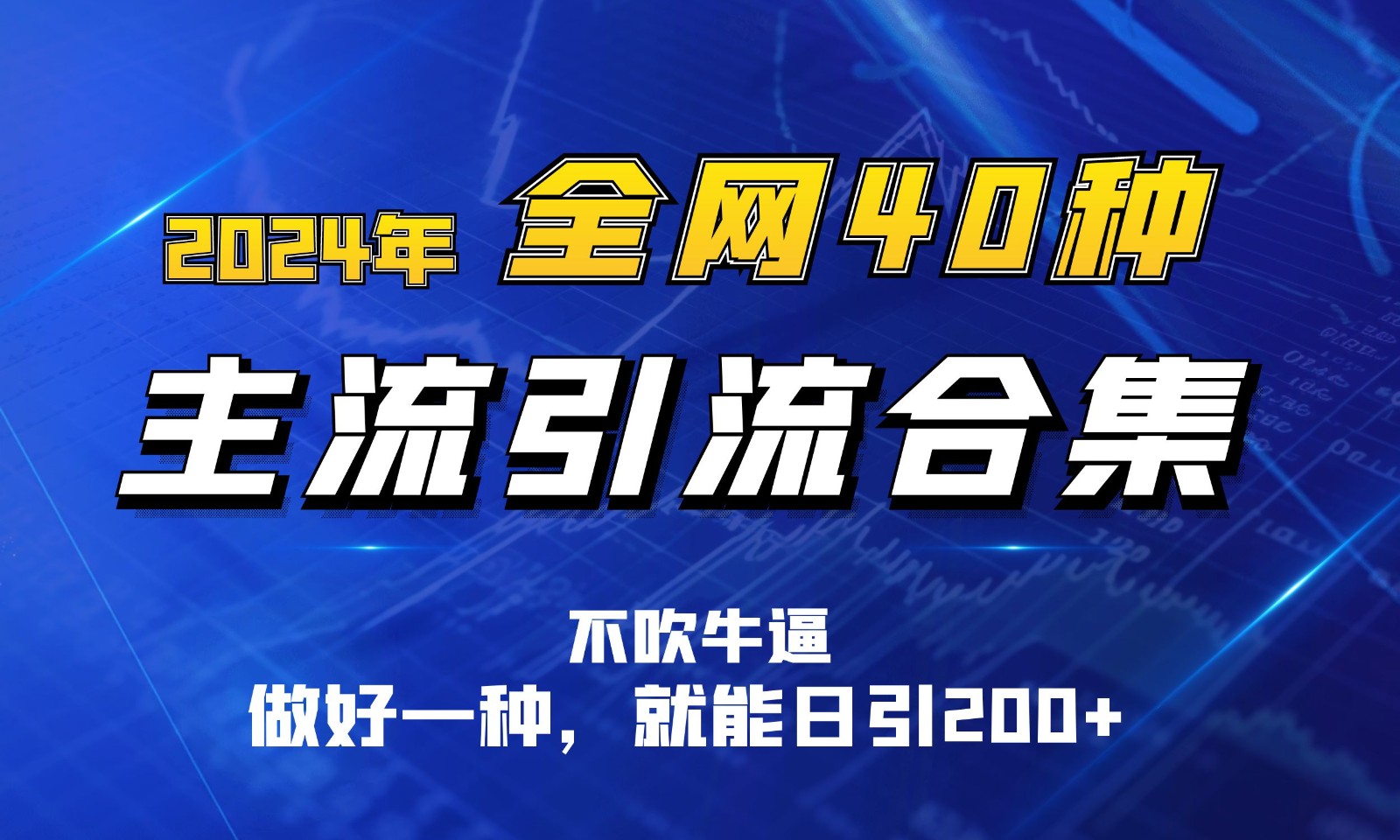 2024年 全网40种

主流引流合集

不吹牛逼

做好一种，就能日引200+